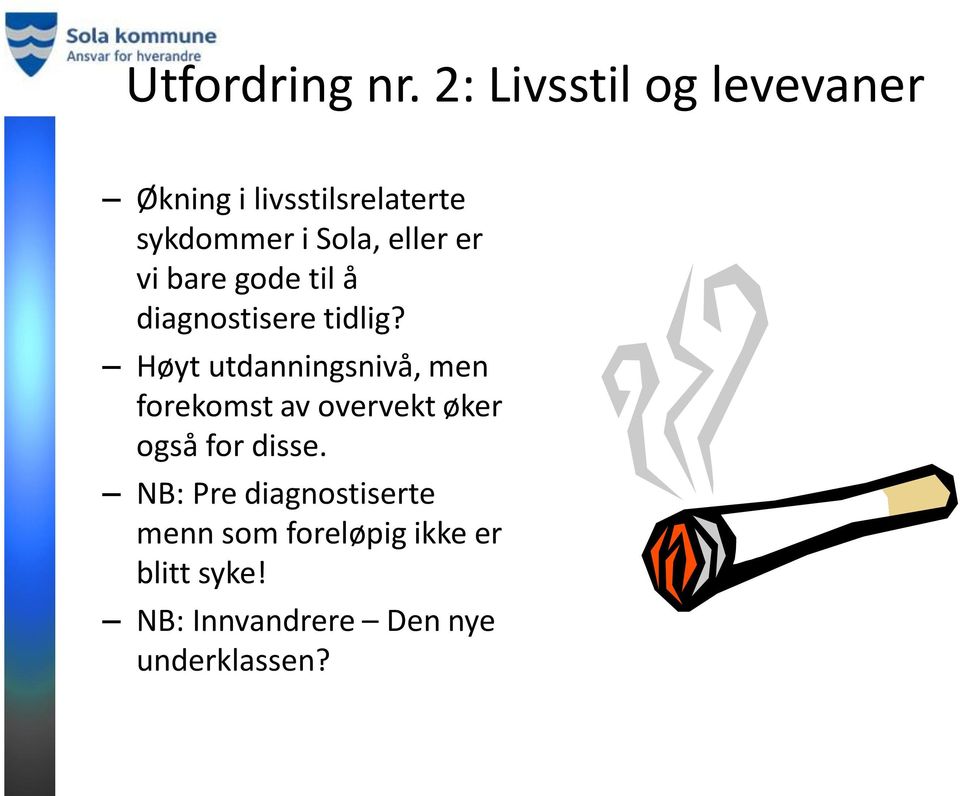 Sola kommune
Ansvar for hverandre

Utfordring nr. 2: Livsstil og levevaner

– Økning i livsstilsrelaterte sykdommer i Sola, eller er vi bare gode til å diagnostisere tidlig?
– Høyt utdanningsnivå, men forekomst av overvekt øker også for disse.
– NB: Pre diagnostiserte menn som foreløpig ikke er blitt syke!
– NB: Innvandrere – Den nye underklassen?